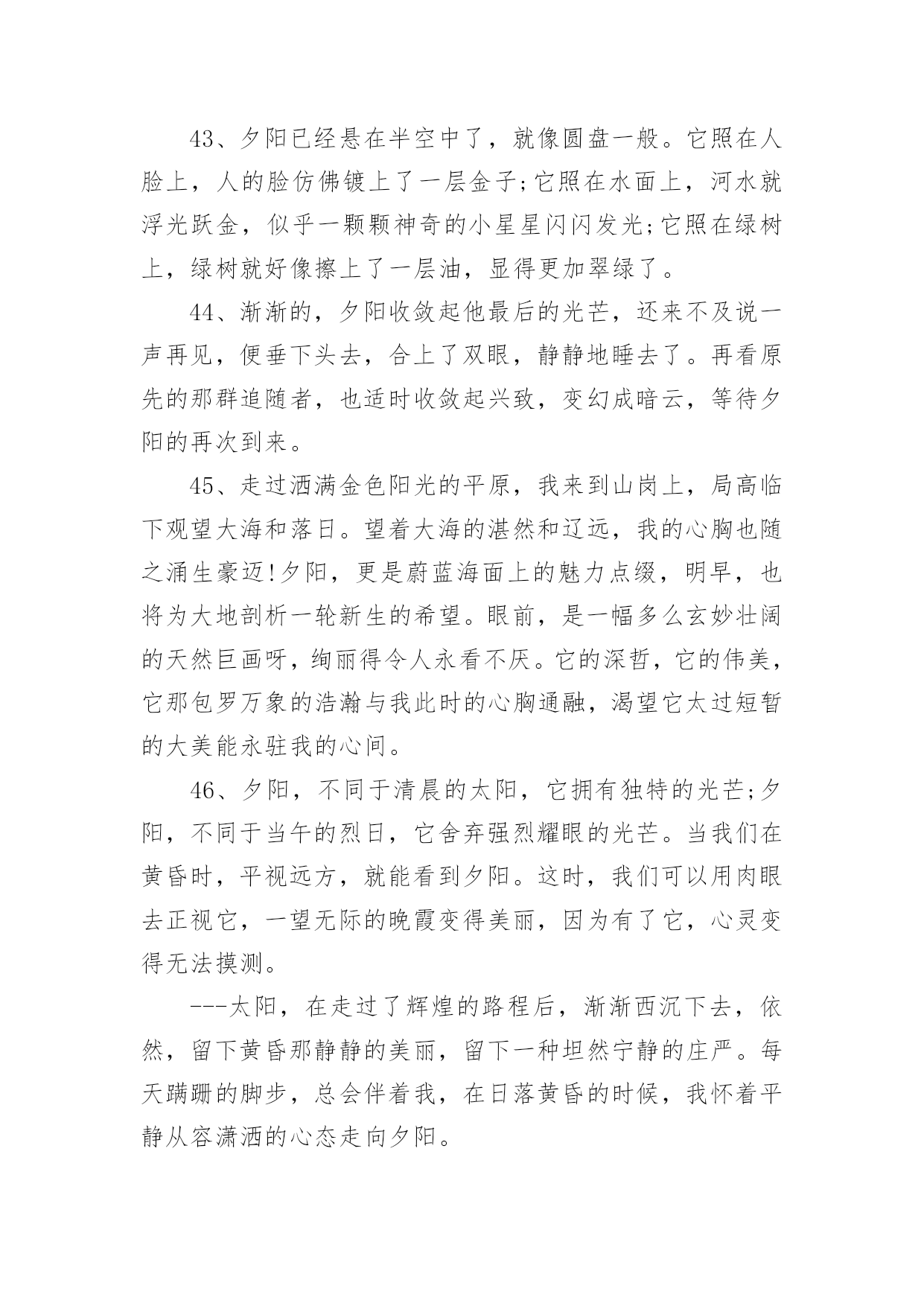 43、夕阳已经悬在半空中了，就像圆盘一般。它照在人脸上，人的脸仿佛镀上了一层金子;它照在水面上，河水就浮光跃金，似乎一颗颗神奇的小星星闪闪发光;它照在绿树上，绿树就好像擦上了一层油，显得更加翠绿了。

44、渐渐的，夕阳收敛起他最后的光芒，还来不及说一声再见，便垂下头去，合上了双眼，静静地睡去了。再看原先的那群追随者，也适时收敛起兴致，变幻成暗云，等待夕阳的再次到来。

45、走过洒满金色阳光的平原，我来到山岗上，局高临下观望大海和落日。望着大海的湛然和辽远，我的心胸也随之涌生豪迈!夕阳，更是蔚蓝海面上的魅力点缀，明早，也将为大地剖析一轮新生的希望。眼前，是一幅多么玄妙壮阔的天然巨画呀，绚丽得令人永看不厌。它的深哲，它的伟美，它那包罗万象的浩瀚与我此时的心胸通融，渴望它太过短暂的大美能永驻我的心间。

46、夕阳，不同于清晨的太阳，它拥有独特的光芒;夕阳，不同于当午的烈日，它舍弃强烈耀眼的光芒。当我们在黄昏时，平视远方，就能看到夕阳。这时，我们可以用肉眼去正视它，一望无际的晚霞变得美丽，因为有了它，心灵变得无法摸测。

---太阳，在走过了辉煌的路程后，渐渐西沉下去，依然，留下黄昏那静静的美丽，留下一种坦然宁静的庄严。每天蹒跚的脚步，总会伴着我，在日落黄昏的时候，我怀着平静从容潇洒的心态走向夕阳。